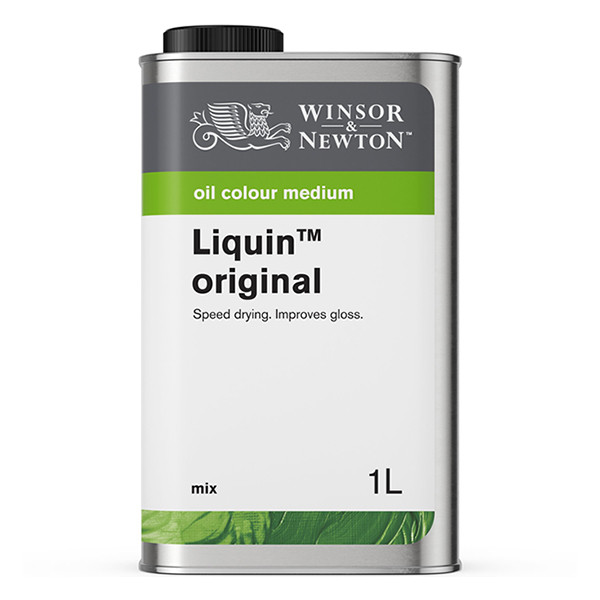 WINSOR & NEWTON™

oil colour medium

Liquin™ original

Speed drying. Improves gloss.

mix

1L